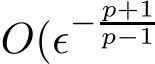 $O(\epsilon^{-\frac{p+1}{p-1}}$